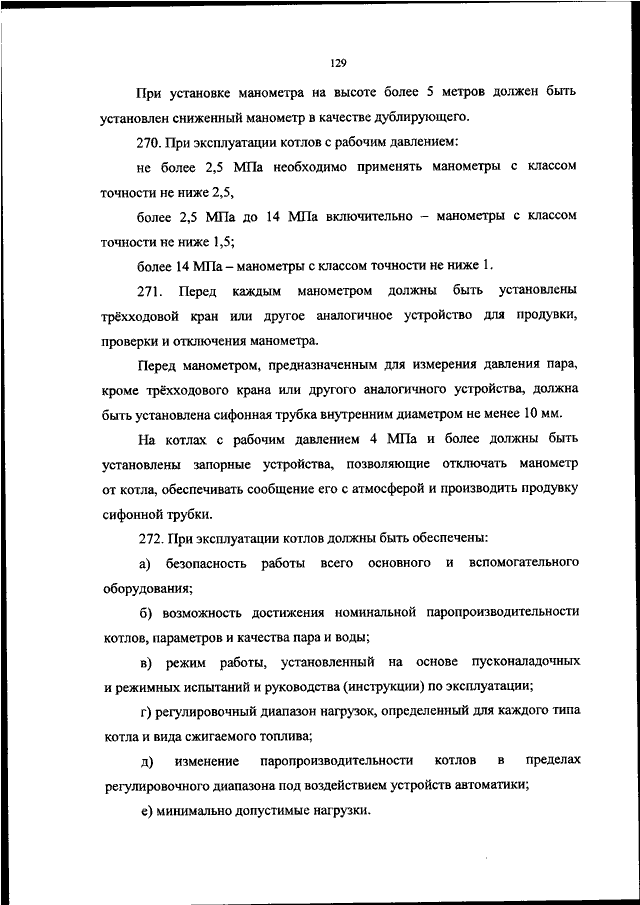 129

При установке манометра на высоте более 5 метров должен быть установлен сниженный манометр в качестве дублирующего.

270. При эксплуатации котлов с рабочим давлением:

не более 2,5 МПа необходимо применять манометры с классом точности не ниже 2,5,

более 2,5 МПа до 14 МПа включительно – манометры с классом точности не ниже 1,5;

более 14 МПа – манометры с классом точности не ниже 1.

271. Перед каждым манометром должны быть установлены трёхходовой кран или другое аналогичное устройство для продувки, проверки и отключения манометра.

Перед манометром, предназначенным для измерения давления пара, кроме трёхходового крана или другого аналогичного устройства, должна быть установлена сифонная трубка внутренним диаметром не менее 10 мм.

На котлах с рабочим давлением 4 МПа и более должны быть установлены запорные устройства, позволяющие отключать манометр от котла, обеспечивать сообщение его с атмосферой и производить продувку сифонной трубки.

272. При эксплуатации котлов должны быть обеспечены:

а) безопасность работы всего основного и вспомогательного оборудования;

б) возможность достижения номинальной паропроизводительности котлов, параметров и качества пара и воды;

в) режим работы, установленный на основе пусконаладочных и режимных испытаний и руководства (инструкции) по эксплуатации;

г) регулировочный диапазон нагрузок, определенный для каждого типа котла и вида сжигаемого топлива;

д) изменение паропроизводительности котлов в пределах регулировочного диапазона под воздействием устройств автоматики;

е) минимально допустимые нагрузки.